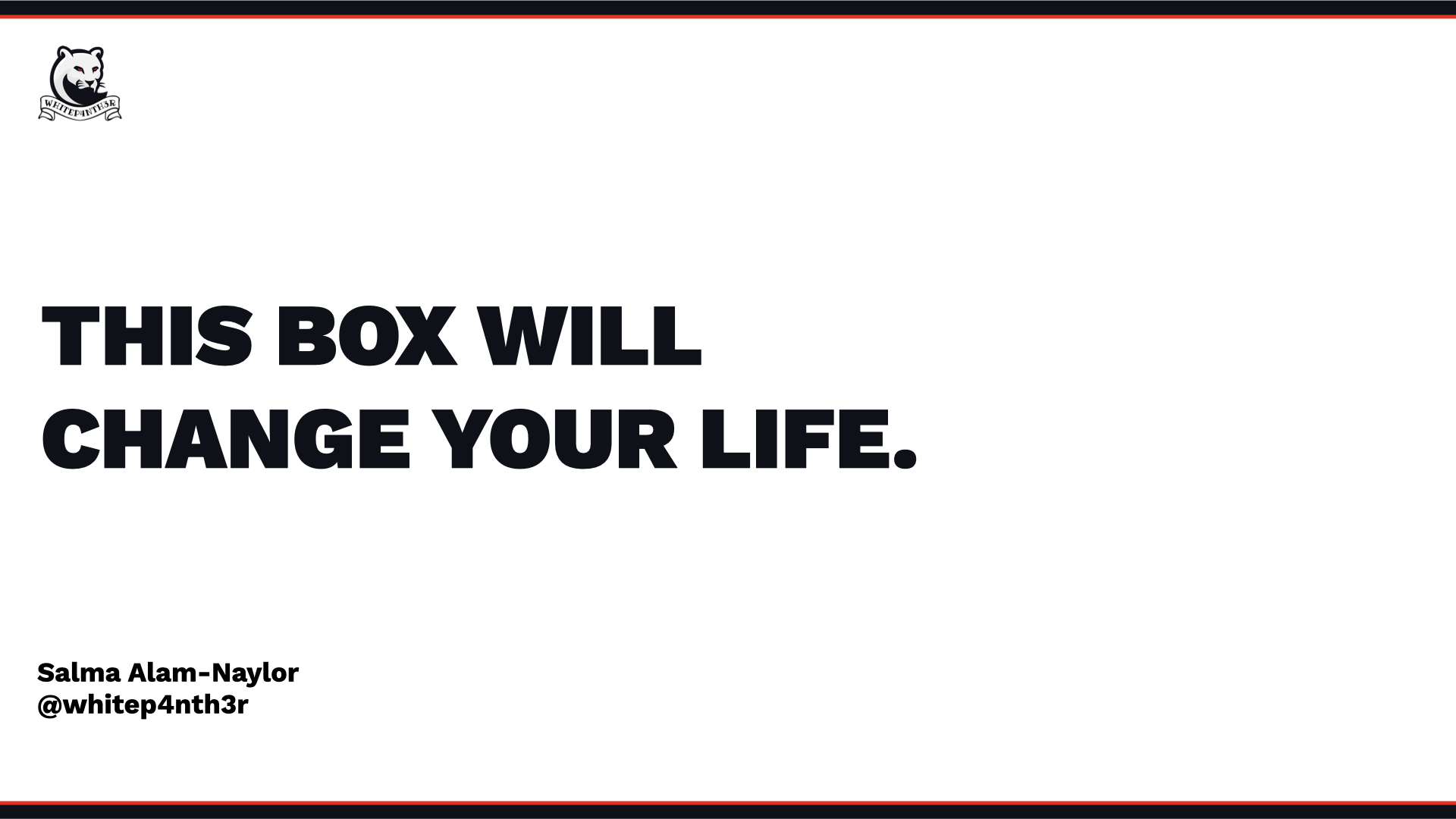 WHITEP4NTH3R

THIS BOX WILL CHANGE YOUR LIFE.

Salma Alam-Naylor
@whitep4nth3r